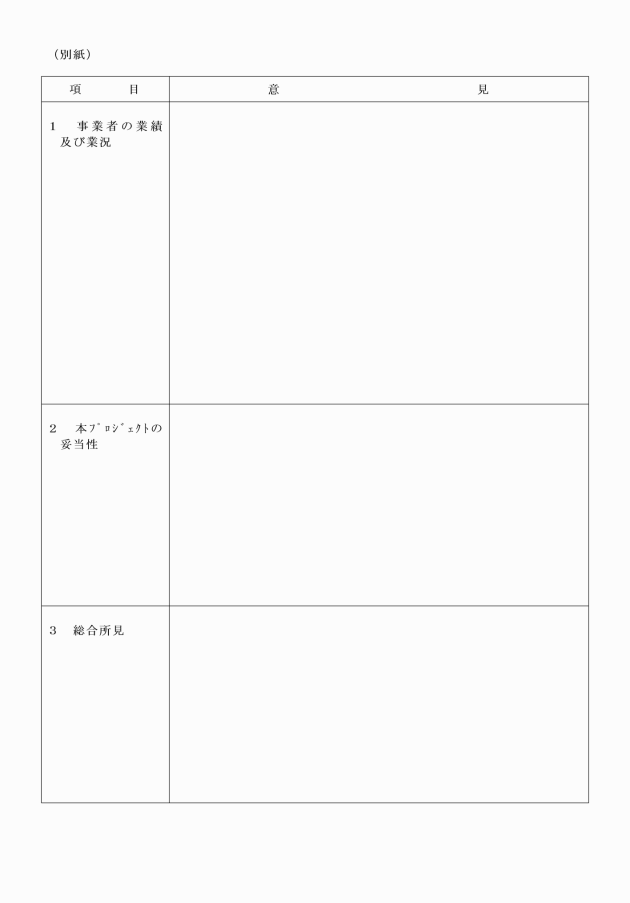 （別紙）

| 項　　　目 | 意　　　　　　　　　　見 |
|---|---|
| 1　事業者の業績及び業況 | |
| 2　本プロジェクトの妥当性 | |
| 3　総合所見 | |